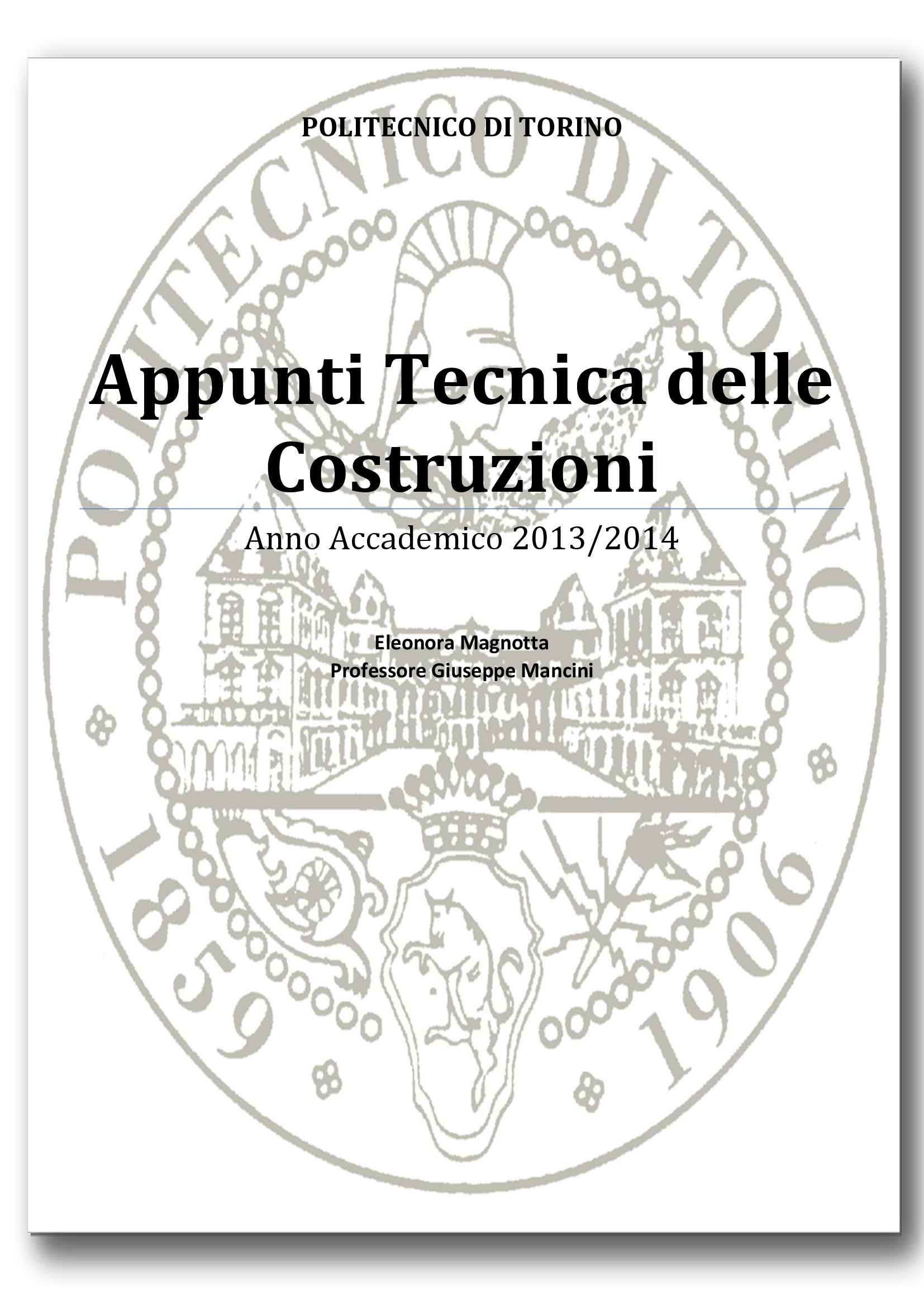 POLITECNICO DI TORINO

Appunti Tecnica delle Costruzioni

Anno Accademico 2013/2014

Eleonora Magnotta
Professore Giuseppe Mancini

POLITECNICO DI TORINO
1859 1906